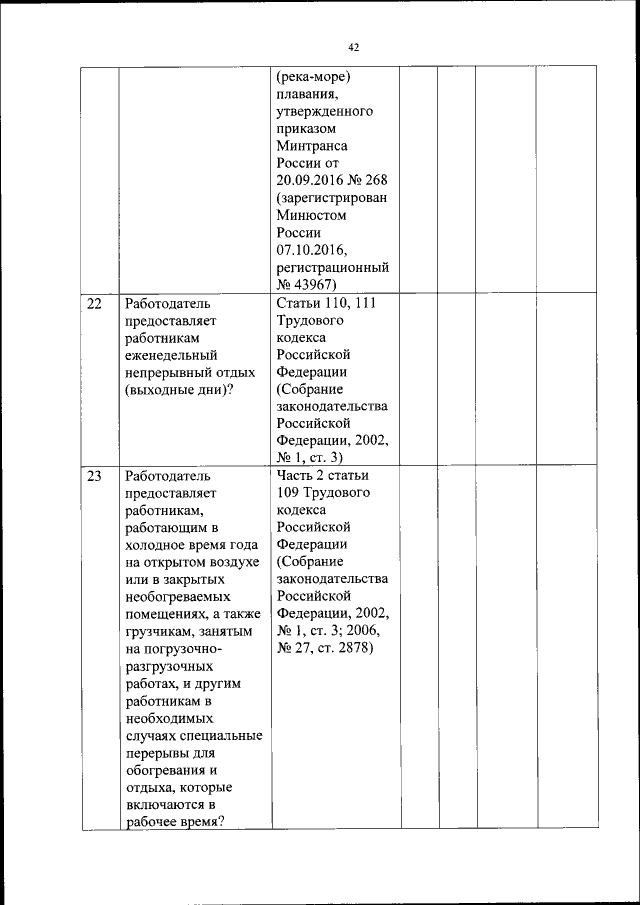 42

| | | | | | | |
|---|---|---|---|---|---|---|
| | | (река-море) плавания, утвержденного приказом Минтранса России от 20.09.2016 № 268 (зарегистрирован Минюстом России 07.10.2016, регистрационный № 43967) | | | | |
| 22 | Работодатель предоставляет работникам еженедельный непрерывный отдых (выходные дни)? | Статьи 110, 111 Трудового кодекса Российской Федерации (Собрание законодательства Российской Федерации, 2002, № 1, ст. 3) | | | | |
| 23 | Работодатель предоставляет работникам, работающим в холодное время года на открытом воздухе или в закрытых необогреваемых помещениях, а также грузчикам, занятым на погрузочно-разгрузочных работах, и другим работникам в необходимых случаях специальные перерывы для обогревания и отдыха, которые включаются в рабочее время? | Часть 2 статьи 109 Трудового кодекса Российской Федерации (Собрание законодательства Российской Федерации, 2002, № 1, ст. 3; 2006, № 27, ст. 2878) | | | | |